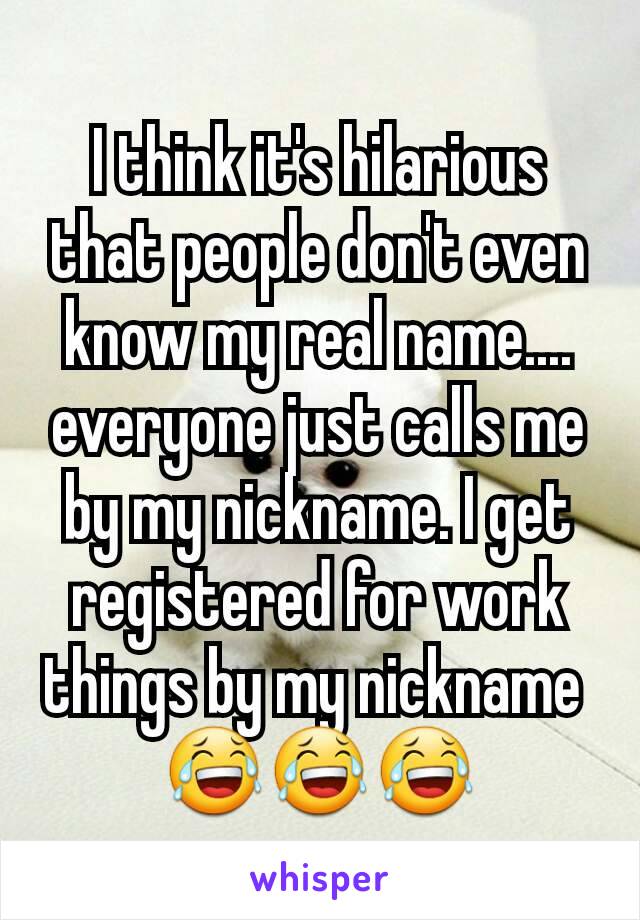 I think it's hilarious that people don't even know my real name.... everyone just calls me by my nickname. I get registered for work things by my nickname 😂😂😂

whisper